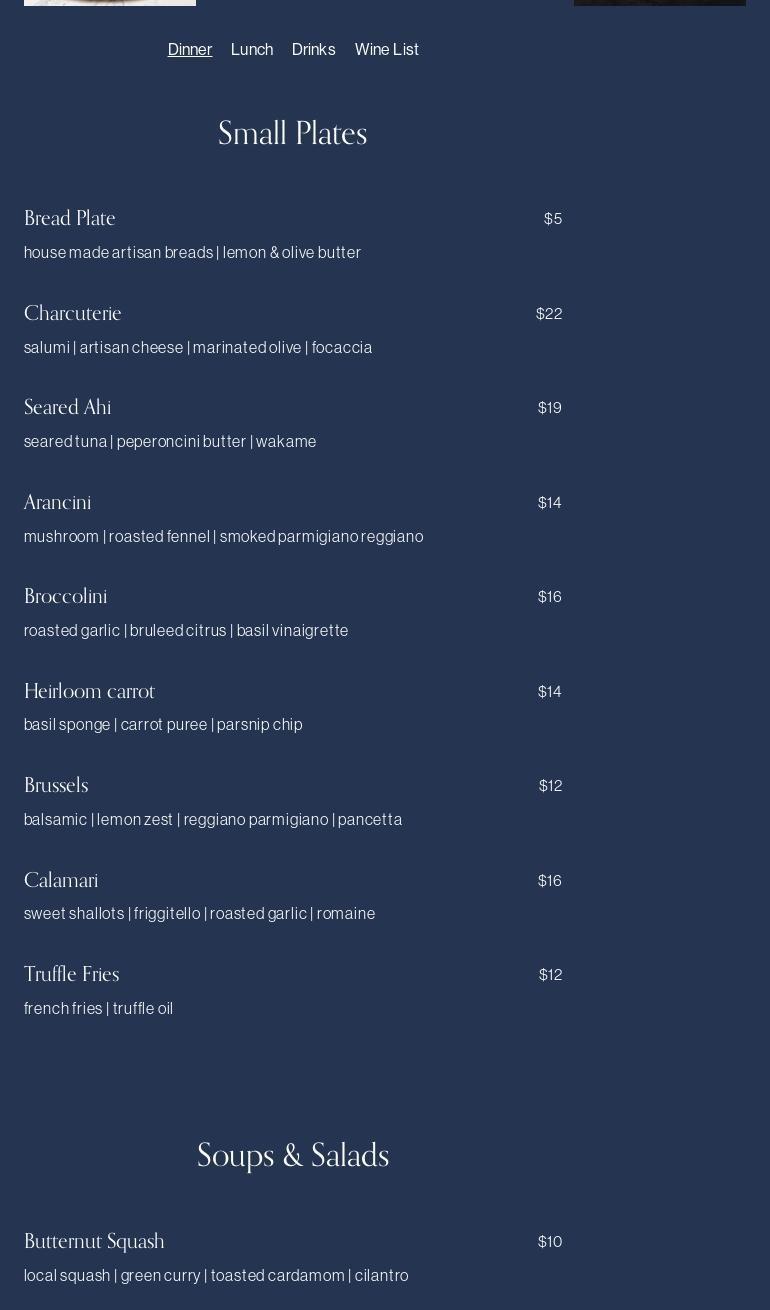 Dinner Lunch Drinks Wine List

Small Plates

Bread Plate $5
house made artisan breads | lemon & olive butter

Charcuterie $22
salumi | artisan cheese | marinated olive | focaccia

Seared Ahi $19
seared tuna | peperoncini butter | wakame

Arancini $14
mushroom | roasted fennel | smoked parmigiano reggiano

Broccolini $16
roasted garlic | bruleed citrus | basil vinaigrette

Heirloom carrot $14
basil sponge | carrot puree | parsnip chip

Brussels $12
balsamic | lemon zest | reggiano parmigiano | pancetta

Calamari $16
sweet shallots | friggitello | roasted garlic | romaine

Truffle Fries $12
french fries | truffle oil

Soups & Salads

Butternut Squash $10
local squash | green curry | toasted cardamom | cilantro